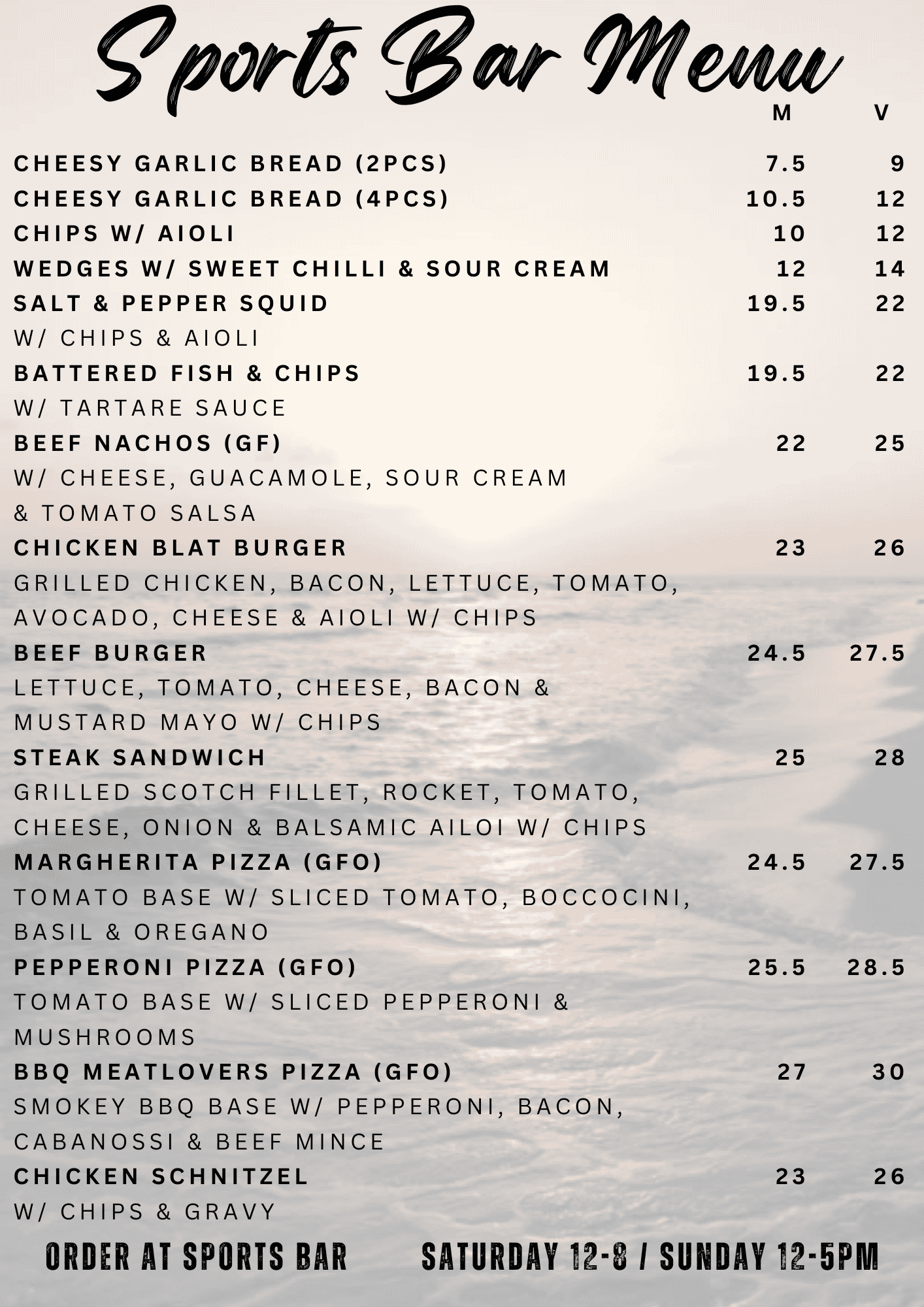 Sports Bar Menu

| | M | V |
|---|---|---|
| CHEESY GARLIC BREAD (2PCS) | 7.5 | 9 |
| CHEESY GARLIC BREAD (4PCS) | 10.5 | 12 |
| CHIPS W/ AIOLI | 10 | 12 |
| WEDGES W/ SWEET CHILLI & SOUR CREAM | 12 | 14 |
| SALT & PEPPER SQUID W/ CHIPS & AIOLI | 19.5 | 22 |
| BATTERED FISH & CHIPS W/ TARTARE SAUCE | 19.5 | 22 |
| BEEF NACHOS (GF) W/ CHEESE, GUACAMOLE, SOUR CREAM & TOMATO SALSA | 22 | 25 |
| CHICKEN BLAT BURGER GRILLED CHICKEN, BACON, LETTUCE, TOMATO, AVOCADO, CHEESE & AIOLI W/ CHIPS | 23 | 26 |
| BEEF BURGER LETTUCE, TOMATO, CHEESE, BACON & MUSTARD MAYO W/ CHIPS | 24.5 | 27.5 |
| STEAK SANDWICH GRILLED SCOTCH FILLET, ROCKET, TOMATO, CHEESE, ONION & BALSAMIC AILOI W/ CHIPS | 25 | 28 |
| MARGHERITA PIZZA (GFO) TOMATO BASE W/ SLICED TOMATO, BOCCOCINI, BASIL & OREGANO | 24.5 | 27.5 |
| PEPPERONI PIZZA (GFO) TOMATO BASE W/ SLICED PEPPERONI & MUSHROOMS | 25.5 | 28.5 |
| BBQ MEATLOVERS PIZZA (GFO) SMOKEY BBQ BASE W/ PEPPERONI, BACON, CABANOSSI & BEEF MINCE | 27 | 30 |
| CHICKEN SCHNITZEL W/ CHIPS & GRAVY | 23 | 26 |

ORDER AT SPORTS BAR SATURDAY 12-8 / SUNDAY 12-5PM